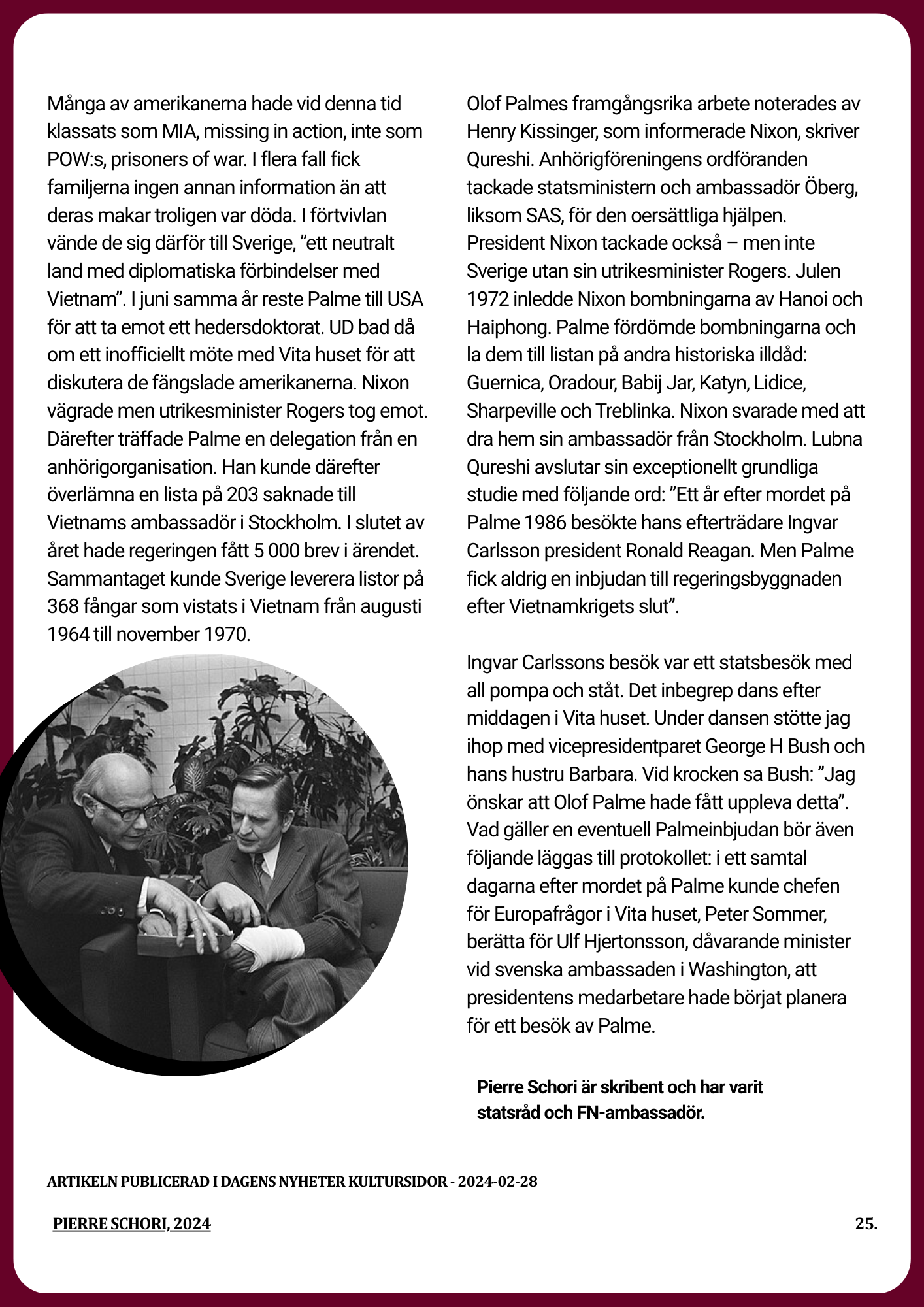 Många av amerikanerna hade vid denna tid klassats som MIA, missing in action, inte som POW:s, prisoners of war. I flera fall fick familjerna ingen annan information än att deras makar troligen var döda. I förtvivlan vände de sig därför till Sverige, ”ett neutralt land med diplomatiska förbindelser med Vietnam”. I juni samma år reste Palme till USA för att ta emot ett hedersdoktorat. UD bad då om ett inofficiellt möte med Vita huset för att diskutera de fängslade amerikanerna. Nixon vägrade men utrikesminister Rogers tog emot. Därefter träffade Palme en delegation från en anhörigorganisation. Han kunde därefter överlämna en lista på 203 saknade till Vietnams ambassadör i Stockholm. I slutet av året hade regeringen fått 5 000 brev i ärendet. Sammantaget kunde Sverige leverera listor på 368 fångar som vistats i Vietnam från augusti 1964 till november 1970.

Olof Palmes framgångsrika arbete noterades av Henry Kissinger, som informerade Nixon, skriver Qureshi. Anhörigföreningens ordföranden tackade statsministern och ambassadör Öberg, liksom SAS, för den oersättliga hjälpen. President Nixon tackade också – men inte Sverige utan sin utrikesminister Rogers. Julen 1972 inledde Nixon bombningarna av Hanoi och Haiphong. Palme fördömde bombningarna och la dem till listan på andra historiska illdåd: Guernica, Oradour, Babij Jar, Katyn, Lidice, Sharpeville och Treblinka. Nixon svarade med att dra hem sin ambassadör från Stockholm. Lubna Qureshi avslutar sin exceptionellt grundliga studie med följande ord: ”Ett år efter mordet på Palme 1986 besökte hans efterträdare Ingvar Carlsson president Ronald Reagan. Men Palme fick aldrig en inbjudan till regeringsbyggnaden efter Vietnamkrigets slut”.

Ingvar Carlssons besök var ett statsbesök med all pompa och ståt. Det inbegrep dans efter middagen i Vita huset. Under dansen stötte jag ihop med vicepresidentparet George H Bush och hans hustru Barbara. Vid krocken sa Bush: ”Jag önskar att Olof Palme hade fått uppleva detta”. Vad gäller en eventuell Palmeinbjudan bör även följande läggas till protokollet: i ett samtal dagarna efter mordet på Palme kunde chefen för Europafrågor i Vita huset, Peter Sommer, berätta för Ulf Hjertonsson, dåvarande minister vid svenska ambassaden i Washington, att presidentens medarbetare hade börjat planera för ett besök av Palme.

Pierre Schori är skribent och har varit statsråd och FN-ambassadör.

ARTIKELN PUBLICERAD I DAGENS NYHETER KULTURSIDOR - 2024-02-28

PIERRE SCHORI, 2024

25.